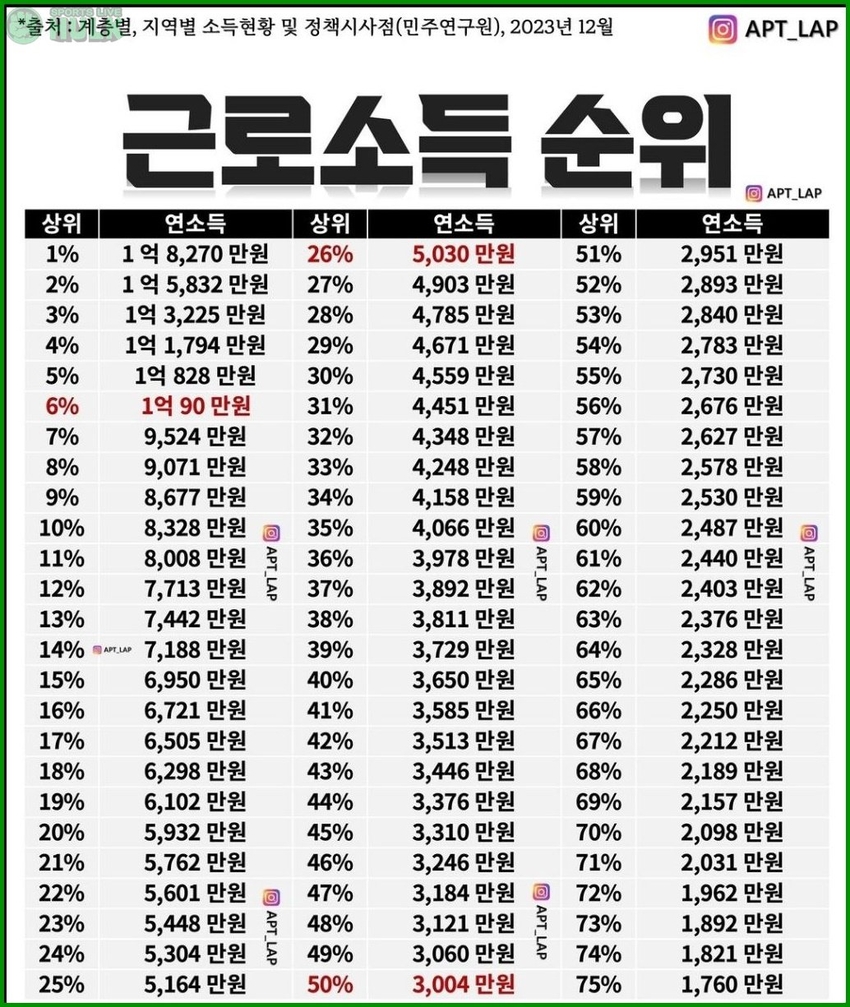 *출처 : 계층별, 지역별 소득현황 및 정책시사점(민주연구원), 2023년 12월

APT_LAP

근로소득 순위

APT_LAP

| 상위 | 연소득 | 상위 | 연소득 | 상위 | 연소득 |
|---|---|---|---|---|---|
| 1% | 1 억 8,270 만원 | 26% | 5,030 만원 | 51% | 2,951 만원 |
| 2% | 1 억 5,832 만원 | 27% | 4,903 만원 | 52% | 2,893 만원 |
| 3% | 1억 3,225 만원 | 28% | 4,785 만원 | 53% | 2,840 만원 |
| 4% | 1억 1,794 만원 | 29% | 4,671 만원 | 54% | 2,783 만원 |
| 5% | 1억 828 만원 | 30% | 4,559 만원 | 55% | 2,730 만원 |
| 6% | 1억 90 만원 | 31% | 4,451 만원 | 56% | 2,676 만원 |
| 7% | 9,524 만원 | 32% | 4,348 만원 | 57% | 2,627 만원 |
| 8% | 9,071 만원 | 33% | 4,248 만원 | 58% | 2,578 만원 |
| 9% | 8,677 만원 | 34% | 4,158 만원 | 59% | 2,530 만원 |
| 10% | 8,328 만원 | 35% | 4,066 만원 | 60% | 2,487 만원 |
| 11% | 8,008 만원 | 36% | 3,978 만원 | 61% | 2,440 만원 |
| 12% | 7,713 만원 | 37% | 3,892 만원 | 62% | 2,403 만원 |
| 13% | 7,442 만원 | 38% | 3,811 만원 | 63% | 2,376 만원 |
| 14% | 7,188 만원 | 39% | 3,729 만원 | 64% | 2,328 만원 |
| 15% | 6,950 만원 | 40% | 3,650 만원 | 65% | 2,286 만원 |
| 16% | 6,721 만원 | 41% | 3,585 만원 | 66% | 2,250 만원 |
| 17% | 6,505 만원 | 42% | 3,513 만원 | 67% | 2,212 만원 |
| 18% | 6,298 만원 | 43% | 3,446 만원 | 68% | 2,189 만원 |
| 19% | 6,102 만원 | 44% | 3,376 만원 | 69% | 2,157 만원 |
| 20% | 5,932 만원 | 45% | 3,310 만원 | 70% | 2,098 만원 |
| 21% | 5,762 만원 | 46% | 3,246 만원 | 71% | 2,031 만원 |
| 22% | 5,601 만원 | 47% | 3,184 만원 | 72% | 1,962 만원 |
| 23% | 5,448 만원 | 48% | 3,121 만원 | 73% | 1,892 만원 |
| 24% | 5,304 만원 | 49% | 3,060 만원 | 74% | 1,821 만원 |
| 25% | 5,164 만원 | 50% | 3,004 만원 | 75% | 1,760 만원 |

APT_LAP APT_LAP APT_LAP APT_LAP APT_LAP APT_LAP